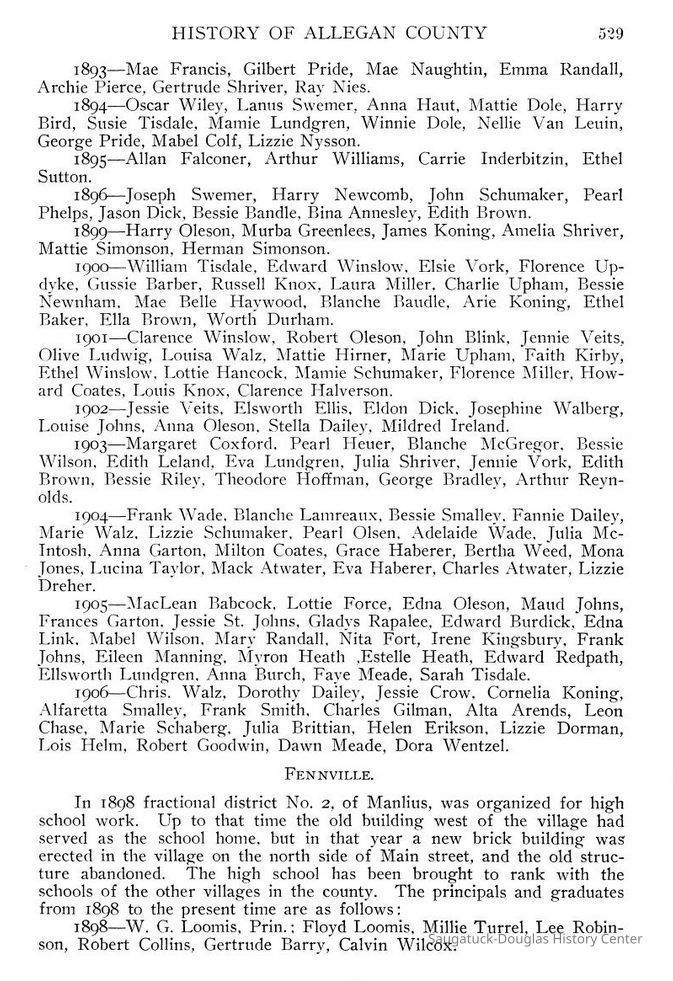 HISTORY OF ALLEGAN COUNTY 529

1893—Mae Francis, Gilbert Pride, Mae Naughtin, Emma Randall, Archie Pierce, Gertrude Shriver, Ray Nies.

1894—Oscar Wiley, Lanus Swemer, Anna Haut, Mattie Dole, Harry Bird, Susie Tisdale, Mamie Lundgren, Winnie Dole, Nellie Van Leuin, George Pride, Mabel Colf, Lizzie Nysson.

1895—Allan Falconer, Arthur Williams, Carrie Inderbitzin, Ethel Sutton.

1896—Joseph Swemer, Harry Newcomb, John Schumaker, Pearl Phelps, Jason Dick, Bessie Bandle, Bina Annesley, Edith Brown.

1899—Harry Oleson, Murba Greenlees, James Koning, Amelia Shriver, Mattie Simonson, Herman Simonson.

1900—William Tisdale, Edward Winslow, Elsie Vork, Florence Updyke, Gussie Barber, Russell Knox, Laura Miller, Charlie Upham, Bessie Newnham, Mae Belle Haywood, Blanche Baudle, Arie Koning, Ethel Baker, Ella Brown, Worth Durham.

1901—Clarence Winslow, Robert Oleson, John Blink, Jennie Veits, Olive Ludwig, Louisa Walz, Mattie Hirner, Marie Upham, Faith Kirby, Ethel Winslow, Lottie Hancock, Mamie Schumaker, Florence Miller, Howard Coates, Louis Knox, Clarence Halverson.

1902—Jessie Veits, Elsworth Ellis, Eldon Dick, Josephine Walberg, Louise Johns, Anna Oleson, Stella Dailey, Mildred Ireland.

1903—Margaret Coxford, Pearl Heuer, Blanche McGregor, Bessie Wilson, Edith Leland, Eva Lundgren, Julia Shriver, Jennie Vork, Edith Brown, Bessie Riley, Theodore Hoffman, George Bradley, Arthur Reynolds.

1904—Frank Wade, Blanche Lamreaux, Bessie Smalley, Fannie Dailey, Marie Walz, Lizzie Schumaker, Pearl Olsen, Adelaide Wade, Julia McIntosh, Anna Garton, Milton Coates, Grace Haberer, Bertha Weed, Mona Jones, Lucina Taylor, Mack Atwater, Eva Haberer, Charles Atwater, Lizzie Dreher.

1905—MacLean Babcock, Lottie Force, Edna Oleson, Maud Johns, Frances Garton, Jessie St. Johns, Gladys Rapalee, Edward Burdick, Edna Link, Mabel Wilson, Mary Randall, Nita Fort, Irene Kingsbury, Frank Johns, Eileen Manning, Myron Heath ,Estelle Heath, Edward Redpath, Ellsworth Lundgren, Anna Burch, Faye Meade, Sarah Tisdale.

1906—Chris. Walz, Dorothy Dailey, Jessie Crow, Cornelia Koning, Alfaretta Smalley, Frank Smith, Charles Gilman, Alta Arends, Leon Chase, Marie Schaberg, Julia Brittian, Helen Erikson, Lizzie Dorman, Lois Helm, Robert Goodwin, Dawn Meade, Dora Wentzel.

FENNVILLE.

In 1898 fractional district No. 2, of Manlius, was organized for high school work. Up to that time the old building west of the village had served as the school home, but in that year a new brick building was erected in the village on the north side of Main street, and the old structure abandoned. The high school has been brought to rank with the schools of the other villages in the county. The principals and graduates from 1898 to the present time are as follows:

1898—W. G. Loomis, Prin.; Floyd Loomis, Millie Turrel, Lee Robinson, Robert Collins, Gertrude Barry, Calvin Wilcox.

Saugatuck-Douglas History Center